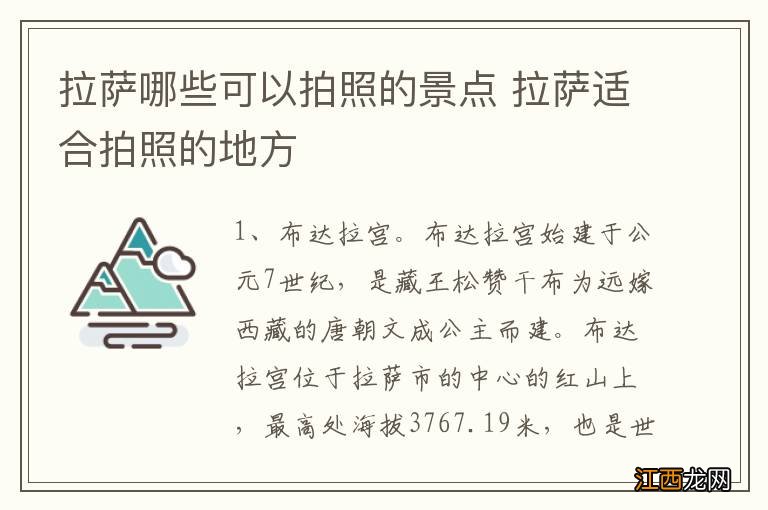 拉萨哪些可以拍照的景点 拉萨适合拍照的地方

1、布达拉宫。布达拉宫始建于公元7世纪，是藏王松赞干布为远嫁西藏的唐朝文成公主而建。布达拉宫位于拉萨市的中心的红山上，最高处海拔3767.19米，也是世

江西龙网